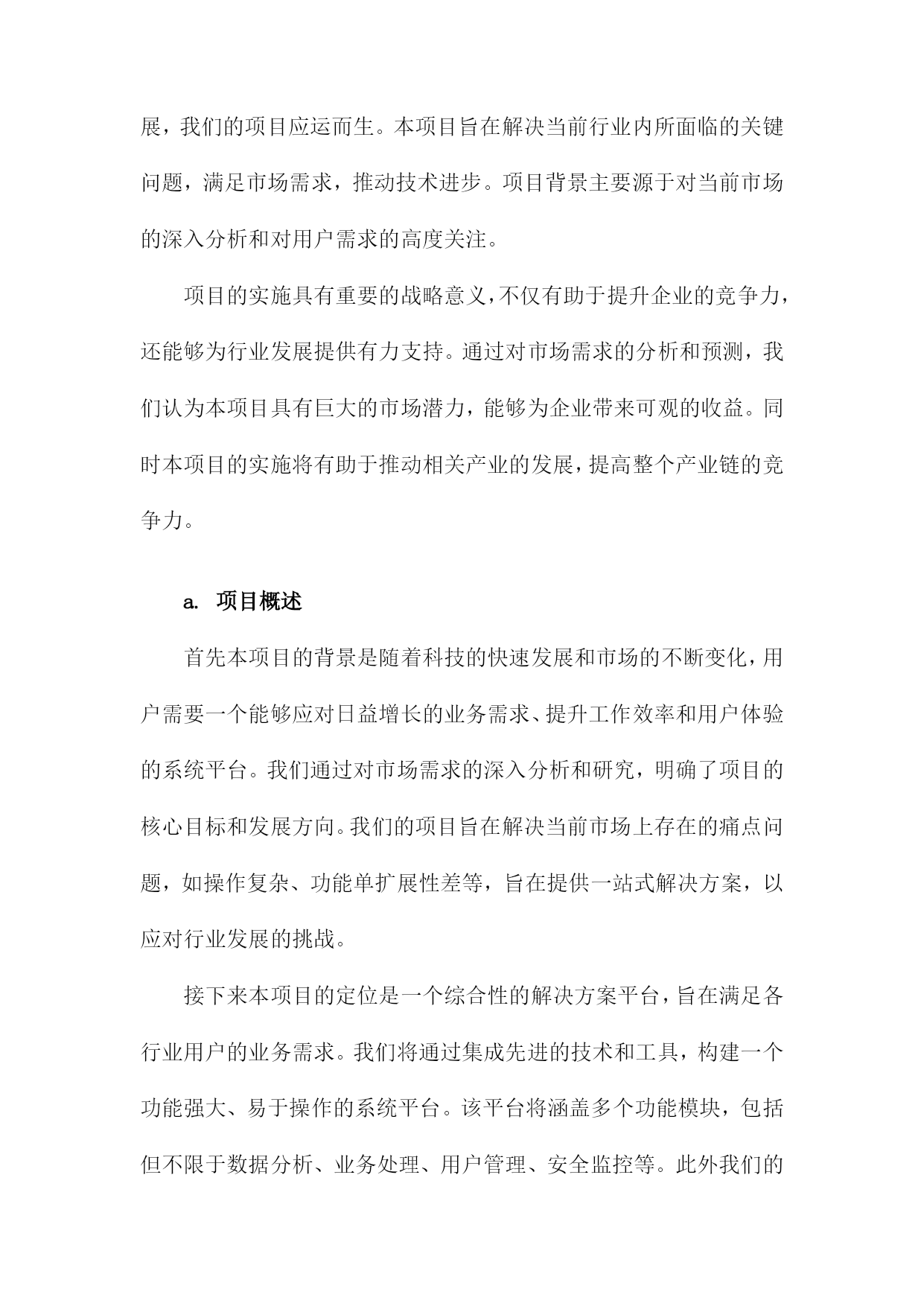 展，我们的项目应运而生。本项目旨在解决当前行业内所面临的关键问题，满足市场需求，推动技术进步。项目背景主要源于对当前市场的深入分析和对用户需求的高度关注。

项目的实施具有重要的战略意义，不仅有助于提升企业的竞争力，还能够为行业发展提供有力支持。通过对市场需求的分析和预测，我们认为本项目具有巨大的市场潜力，能够为企业带来可观的收益。同时本项目的实施将有助于推动相关产业的发展，提高整个产业链的竞争力。

a. 项目概述

首先本项目的背景是随着科技的快速发展和市场的不断变化，用户需要一个能够应对日益增长的业务需求、提升工作效率和用户体验的系统平台。我们通过对市场需求的深入分析和研究，明确了项目的核心目标和发展方向。我们的项目旨在解决当前市场上存在的痛点问题，如操作复杂、功能单扩展性差等，旨在提供一站式解决方案，以应对行业发展的挑战。

接下来本项目的定位是一个综合性的解决方案平台，旨在满足各行业用户的业务需求。我们将通过集成先进的技术和工具，构建一个功能强大、易于操作的系统平台。该平台将涵盖多个功能模块，包括但不限于数据分析、业务处理、用户管理、安全监控等。此外我们的